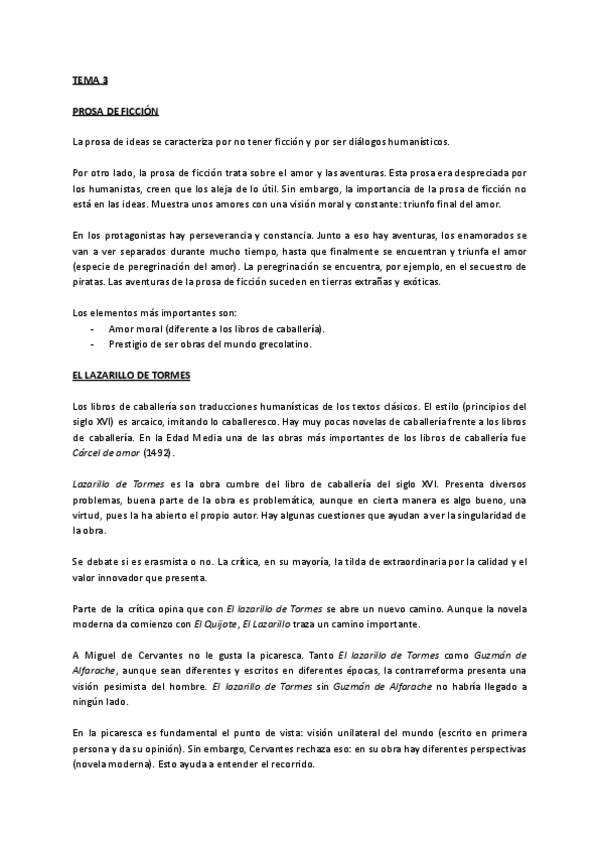 TEMA 3

PROSA DE FICCIÓN

La prosa de ideas se caracteriza por no tener ficción y por ser diálogos humanísticos.

Por otro lado, la prosa de ficción trata sobre el amor y las aventuras. Esta prosa era despreciada por los humanistas, creen que los aleja de lo útil. Sin embargo, la importancia de la prosa de ficción no está en las ideas. Muestra unos amores con una visión moral y constante: triunfo final del amor.

En los protagonistas hay perseverancia y constancia. Junto a eso hay aventuras, los enamorados se van a ver separados durante mucho tiempo, hasta que finalmente se encuentran y triunfa el amor (especie de peregrinación del amor). La peregrinación se encuentra, por ejemplo, en el secuestro de piratas. Las aventuras de la prosa de ficción suceden en tierras extrañas y exóticas.

Los elementos más importantes son:
- Amor moral (diferente a los libros de caballería).
- Prestigio de ser obras del mundo grecolatino.

EL LAZARILLO DE TORMES

Los libros de caballería son traducciones humanísticas de los textos clásicos. El estilo (principios del siglo XVI) es arcaico, imitando lo caballeresco. Hay muy pocas novelas de caballería frente a los libros de caballería. En la Edad Media una de las obras más importantes de los libros de caballería fue Cárcel de amor (1492).

Lazarillo de Tormes es la obra cumbre del libro de caballería del siglo XVI. Presenta diversos problemas, buena parte de la obra es problemática, aunque en cierta manera es algo bueno, una virtud, pues la ha abierto el propio autor. Hay algunas cuestiones que ayudan a ver la singularidad de la obra.

Se debate si es erasmista o no. La crítica, en su mayoría, la tilda de extraordinaria por la calidad y el valor innovador que presenta.

Parte de la crítica opina que con El lazarillo de Tormes se abre un nuevo camino. Aunque la novela moderna da comienzo con El Quijote, El Lazarillo traza un camino importante.

A Miguel de Cervantes no le gusta la picaresca. Tanto El lazarillo de Tormes como Guzmán de Alfarache, aunque sean diferentes y escritos en diferentes épocas, la contrarreforma presenta una visión pesimista del hombre. El lazarillo de Tormes sin Guzmán de Alfarache no habría llegado a ningún lado.

En la picaresca es fundamental el punto de vista: visión unilateral del mundo (escrito en primera persona y da su opinión). Sin embargo, Cervantes rechaza eso: en su obra hay diferentes perspectivas (novela moderna). Esto ayuda a entender el recorrido.